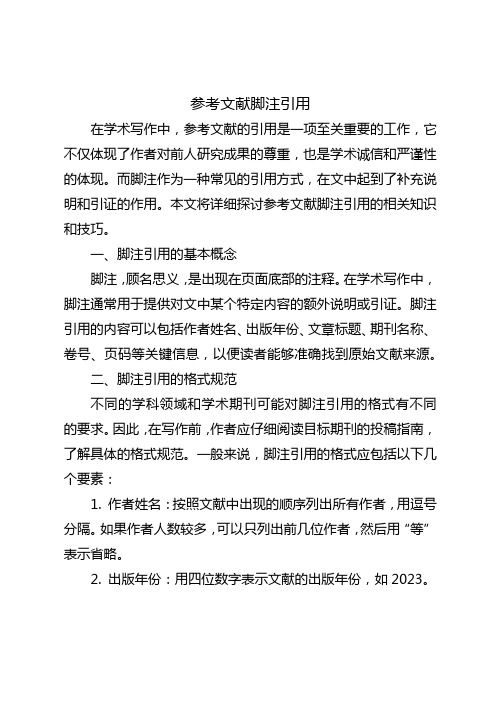 参考文献脚注引用

在学术写作中，参考文献的引用是一项至关重要的工作，它不仅体现了作者对前人研究成果的尊重，也是学术诚信和严谨性的体现。而脚注作为一种常见的引用方式，在文中起到了补充说明和引证的作用。本文将详细探讨参考文献脚注引用的相关知识和技巧。

一、脚注引用的基本概念

脚注，顾名思义，是出现在页面底部的注释。在学术写作中，脚注通常用于提供对文中某个特定内容的额外说明或引证。脚注引用的内容可以包括作者姓名、出版年份、文章标题、期刊名称、卷号、页码等关键信息，以便读者能够准确找到原始文献来源。

二、脚注引用的格式规范

不同的学科领域和学术期刊可能对脚注引用的格式有不同的要求。因此，在写作前，作者应仔细阅读目标期刊的投稿指南，了解具体的格式规范。一般来说，脚注引用的格式应包括以下几个要素：

1. 作者姓名：按照文献中出现的顺序列出所有作者，用逗号分隔。如果作者人数较多，可以只列出前几位作者，然后用“等”表示省略。

2. 出版年份：用四位数字表示文献的出版年份，如 2023。